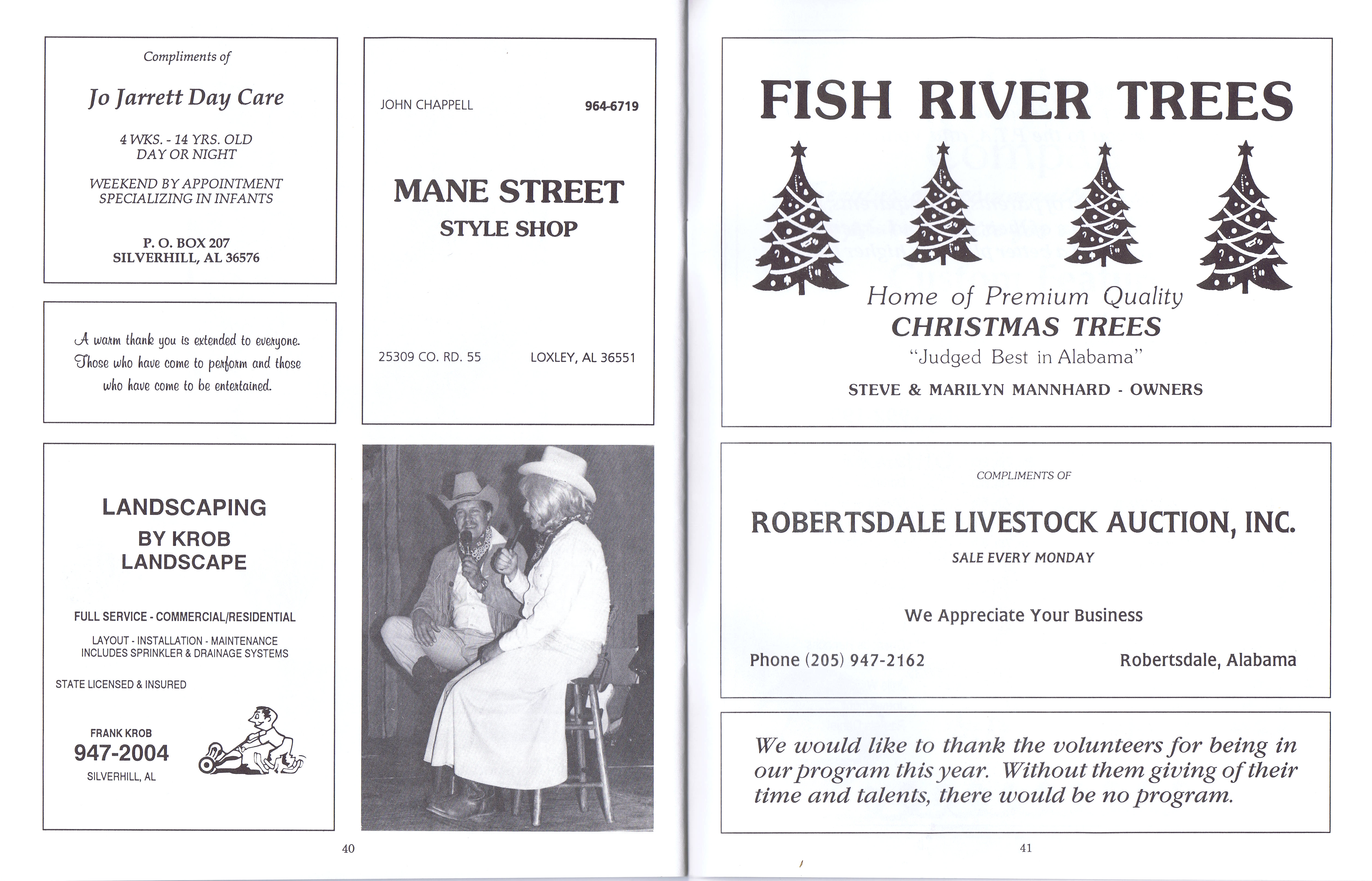 Compliments of

Jo Jarrett Day Care

4 WKS. - 14 YRS. OLD
DAY OR NIGHT

WEEKEND BY APPOINTMENT
SPECIALIZING IN INFANTS

P. O. BOX 207
SILVERHILL, AL 36576

A warm thank you is extended to everyone. Those who have come to perform and those who have come to be entertained.

LANDSCAPING
BY KROB
LANDSCAPE

FULL SERVICE - COMMERCIAL/RESIDENTIAL

LAYOUT - INSTALLATION - MAINTENANCE
INCLUDES SPRINKLER & DRAINAGE SYSTEMS

STATE LICENSED & INSURED

FRANK KROB
947-2004
SILVERHILL, AL

JOHN CHAPPELL 964-6719

MANE STREET
STYLE SHOP

25309 CO. RD. 55 LOXLEY, AL 36551

40

FISH RIVER TREES

Home of Premium Quality
CHRISTMAS TREES
"Judged Best in Alabama"

STEVE & MARILYN MANNHARD - OWNERS

COMPLIMENTS OF

ROBERTSDALE LIVESTOCK AUCTION, INC.

SALE EVERY MONDAY

We Appreciate Your Business

Phone (205) 947-2162 Robertsdale, Alabama

We would like to thank the volunteers for being in our program this year. Without them giving of their time and talents, there would be no program.

41